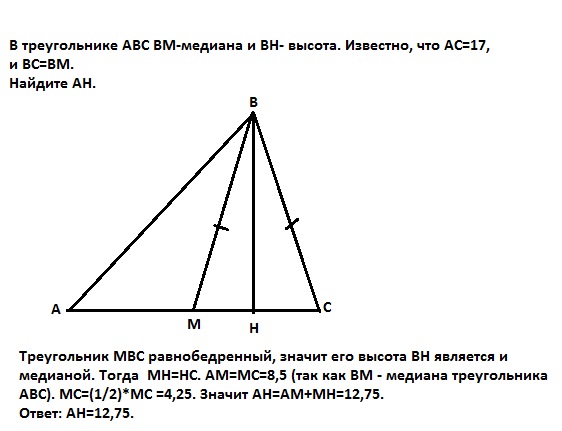 В треугольнике ABC BM-медиана и BH- высота. Известно, что AC=17, и BC=BM.
Найдите AH.

B

A
M
H
C

Треугольник MBC равнобедренный, значит его высота BH является и медианой. Тогда MH=HC. AM=MC=8,5 (так как BM - медиана треугольника ABC). MC=(1/2)*MC =4,25. Значит AH=AM+MH=12,75.
Ответ: AH=12,75.